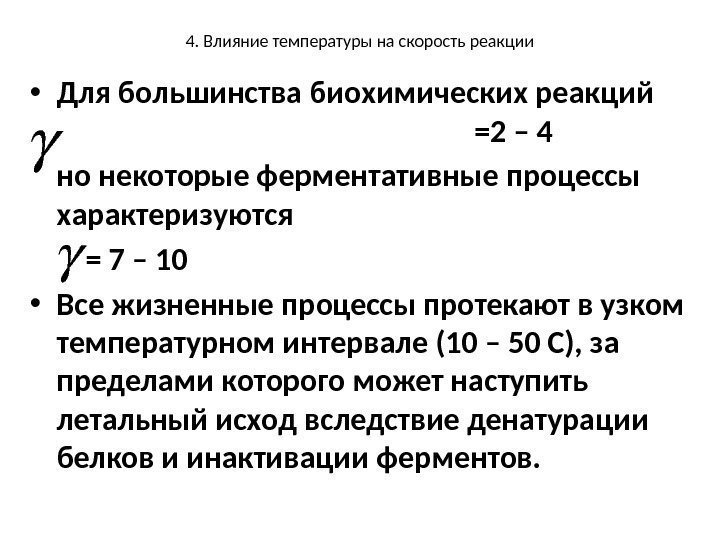 4. Влияние температуры на скорость реакции

• Для большинства биохимических реакций $\gamma$ =2 – 4 но некоторые ферментативные процессы характеризуются $\gamma$ = 7 – 10

• Все жизненные процессы протекают в узком температурном интервале (10 – 50 С), за пределами которого может наступить летальный исход вследствие денатурации белков и инактивации ферментов.